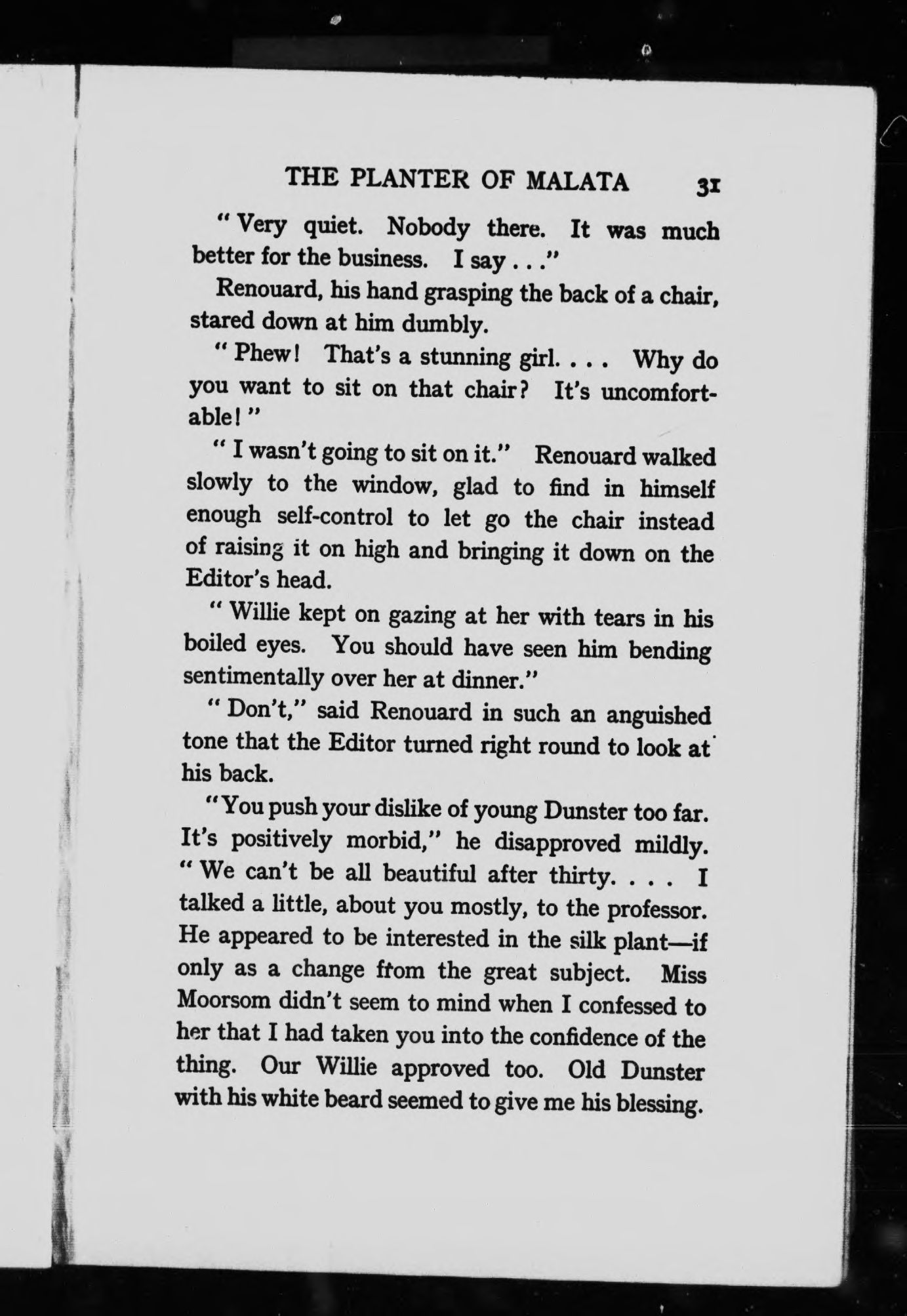 THE PLANTER OF MALATA 31

"Very quiet. Nobody there. It was much better for the business. I say . . ."

Renouard, his hand grasping the back of a chair, stared down at him dumbly.

"Phew! That's a stunning girl. . . . Why do you want to sit on that chair? It's uncomfortable!"

"I wasn't going to sit on it." Renouard walked slowly to the window, glad to find in himself enough self-control to let go the chair instead of raising it on high and bringing it down on the Editor's head.

"Willie kept on gazing at her with tears in his boiled eyes. You should have seen him bending sentimentally over her at dinner."

"Don't," said Renouard in such an anguished tone that the Editor turned right round to look at his back.

"You push your dislike of young Dunster too far. It's positively morbid," he disapproved mildly. "We can't be all beautiful after thirty. . . . I talked a little, about you mostly, to the professor. He appeared to be interested in the silk plant—if only as a change from the great subject. Miss Moorsom didn't seem to mind when I confessed to her that I had taken you into the confidence of the thing. Our Willie approved too. Old Dunster with his white beard seemed to give me his blessing.